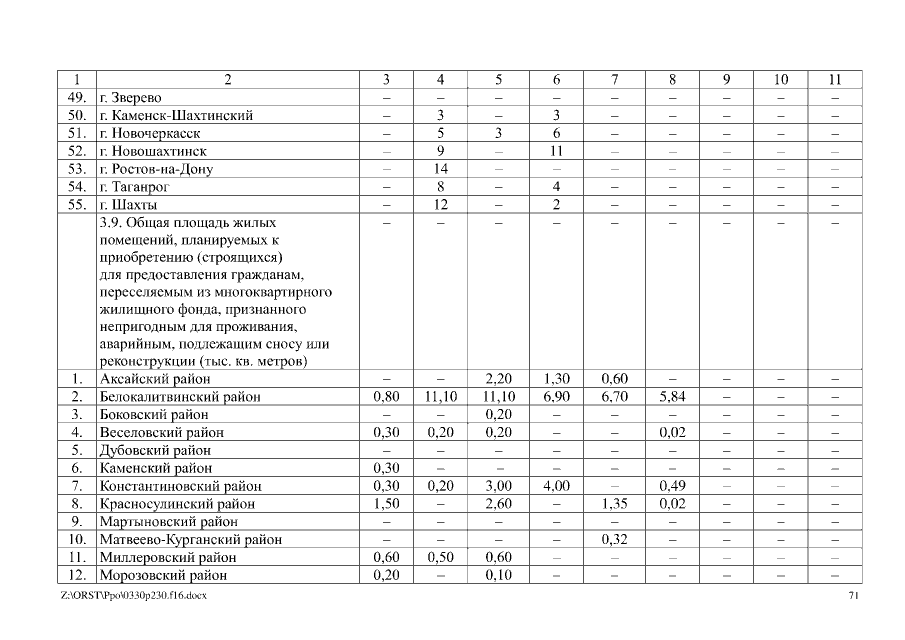 | 1 | 2 | 3 | 4 | 5 | 6 | 7 | 8 | 9 | 10 | 11 |
|---|---|---|---|---|---|---|---|---|---|---|
| 49. | г. Зверево | – | – | – | – | – | – | – | – | – |
| 50. | г. Каменск-Шахтинский | – | 3 | – | 3 | – | – | – | – | – |
| 51. | г. Новочеркасск | – | 5 | 3 | 6 | – | – | – | – | – |
| 52. | г. Новошахтинск | – | 9 | – | 11 | – | – | – | – | – |
| 53. | г. Ростов-на-Дону | – | 14 | – | – | – | – | – | – | – |
| 54. | г. Таганрог | – | 8 | – | 4 | – | – | – | – | – |
| 55. | г. Шахты | – | 12 | – | 2 | – | – | – | – | – |
| | 3.9. Общая площадь жилых помещений, планируемых к приобретению (строящихся) для предоставления гражданам, переселяемым из многоквартирного жилищного фонда, признанного непригодным для проживания, аварийным, подлежащим сносу или реконструкции (тыс. кв. метров) | – | – | – | – | – | – | – | – | – |
| 1. | Аксайский район | – | – | 2,20 | 1,30 | 0,60 | – | – | – | – |
| 2. | Белокалитвинский район | 0,80 | 11,10 | 11,10 | 6,90 | 6,70 | 5,84 | – | – | – |
| 3. | Боковский район | – | – | 0,20 | – | – | – | – | – | – |
| 4. | Веселовский район | 0,30 | 0,20 | 0,20 | – | – | 0,02 | – | – | – |
| 5. | Дубовский район | – | – | – | – | – | – | – | – | – |
| 6. | Каменский район | 0,30 | – | – | – | – | – | – | – | – |
| 7. | Константиновский район | 0,30 | 0,20 | 3,00 | 4,00 | – | 0,49 | – | – | – |
| 8. | Красносулинский район | 1,50 | – | 2,60 | – | 1,35 | 0,02 | – | – | – |
| 9. | Мартыновский район | – | – | – | – | – | – | – | – | – |
| 10. | Матвеево-Курганский район | – | – | – | – | 0,32 | – | – | – | – |
| 11. | Миллеровский район | 0,60 | 0,50 | 0,60 | – | – | – | – | – | – |
| 12. | Морозовский район | 0,20 | – | 0,10 | – | – | – | – | – | – |

Z:\ORST\Ppo\0330p230.f16.docx
71